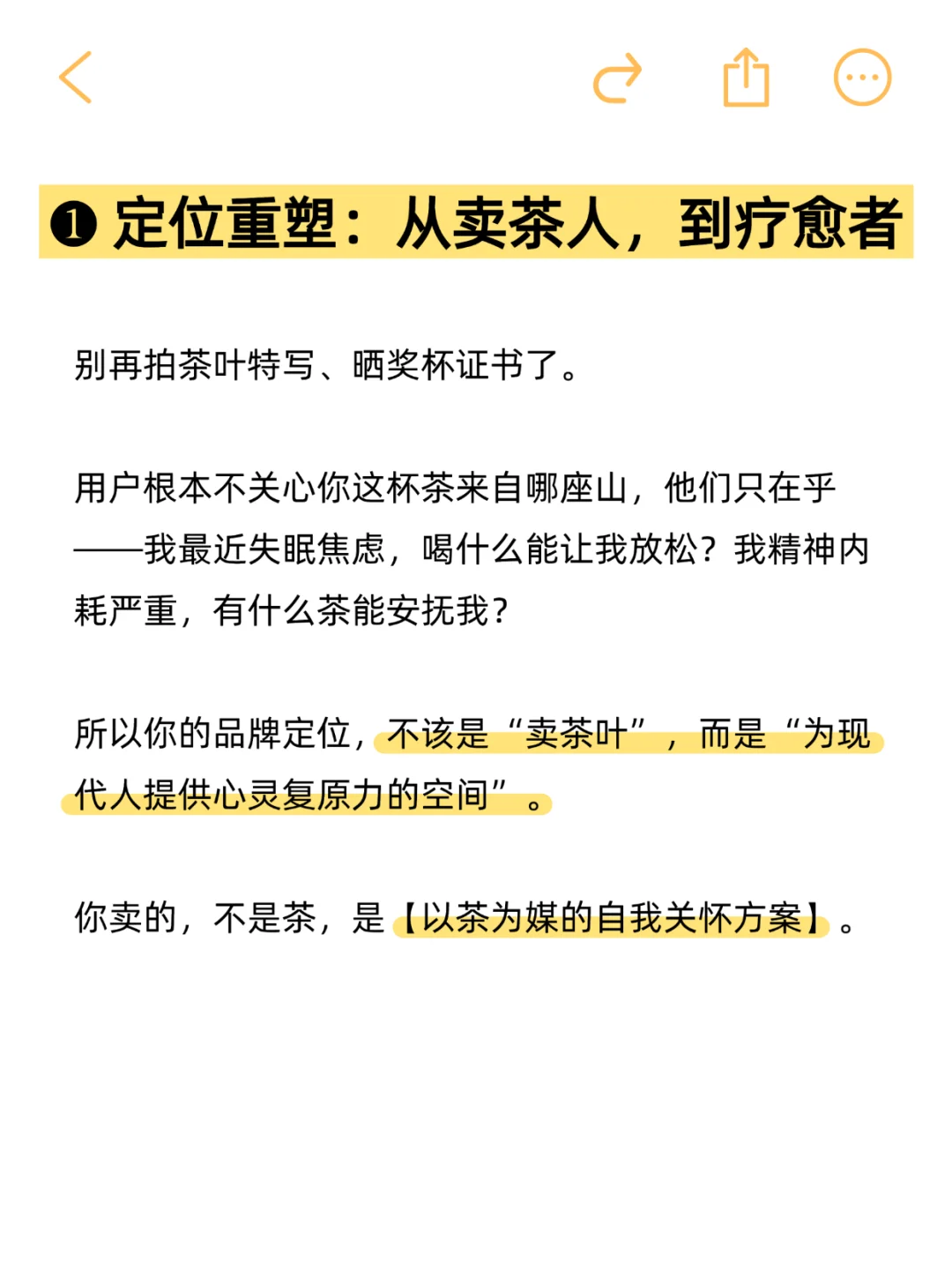 ❶ 定位重塑：从卖茶人，到疗愈者

别再拍茶叶特写、晒奖杯证书了。

用户根本不关心你这杯茶来自哪座山，他们只在乎——我最近失眠焦虑，喝什么能让我放松？我精神内耗严重，有什么茶能安抚我？

所以你的品牌定位，不该是“卖茶叶”，而是“为现代人提供心灵复原力的空间”。

你卖的，不是茶，是【以茶为媒的自我关怀方案】。